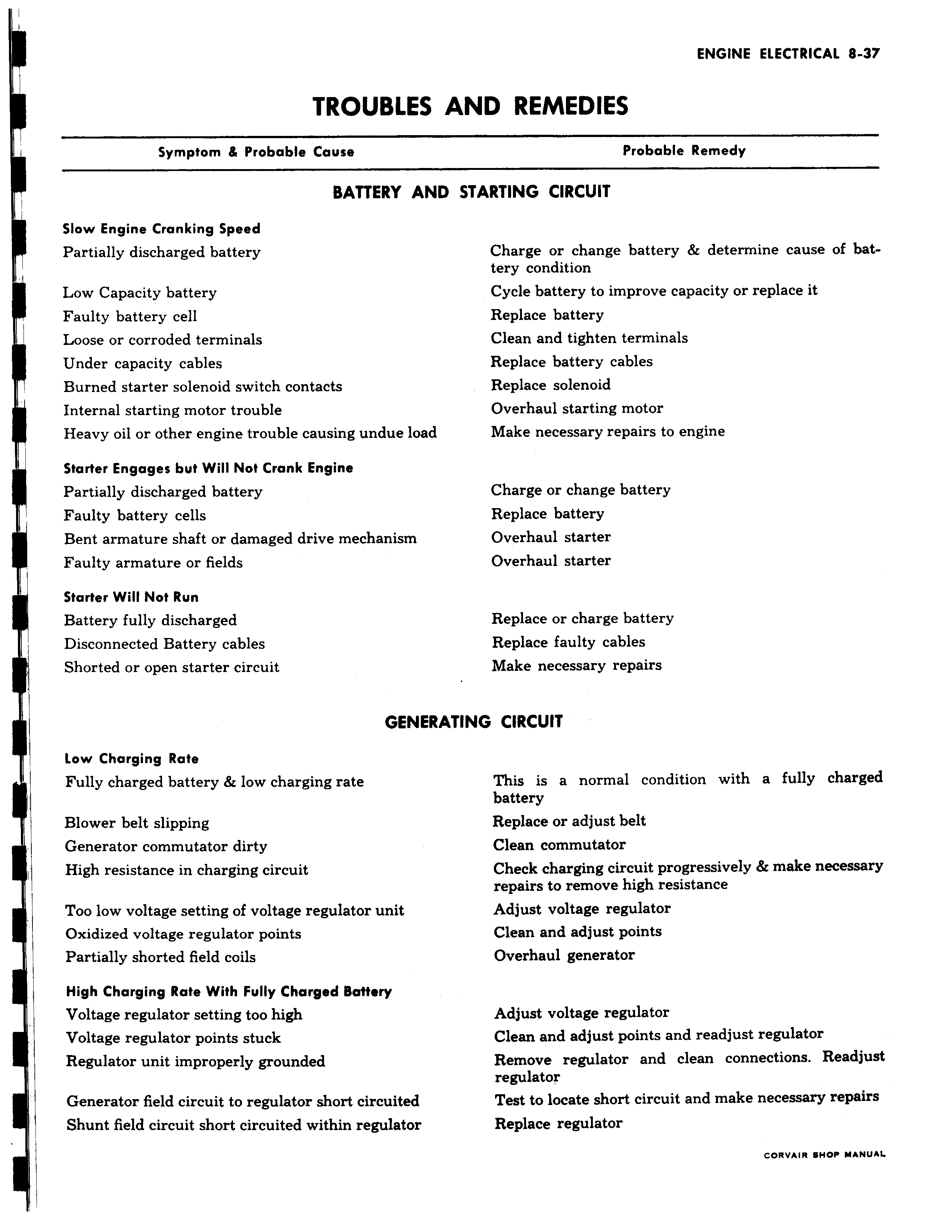 ENGINE ELECTRICAL 8-37

TROUBLES AND REMEDIES

| Symptom & Probable Cause | Probable Remedy |
|---|---|
| **BATTERY AND STARTING CIRCUIT** | |
| **Slow Engine Cranking Speed** | |
| Partially discharged battery | Charge or change battery & determine cause of battery condition |
| Low Capacity battery | Cycle battery to improve capacity or replace it |
| Faulty battery cell | Replace battery |
| Loose or corroded terminals | Clean and tighten terminals |
| Under capacity cables | Replace battery cables |
| Burned starter solenoid switch contacts | Replace solenoid |
| Internal starting motor trouble | Overhaul starting motor |
| Heavy oil or other engine trouble causing undue load | Make necessary repairs to engine |
| **Starter Engages but Will Not Crank Engine** | |
| Partially discharged battery | Charge or change battery |
| Faulty battery cells | Replace battery |
| Bent armature shaft or damaged drive mechanism | Overhaul starter |
| Faulty armature or fields | Overhaul starter |
| **Starter Will Not Run** | |
| Battery fully discharged | Replace or charge battery |
| Disconnected Battery cables | Replace faulty cables |
| Shorted or open starter circuit | Make necessary repairs |
| **GENERATING CIRCUIT** | |
| **Low Charging Rate** | |
| Fully charged battery & low charging rate | This is a normal condition with a fully charged battery |
| Blower belt slipping | Replace or adjust belt |
| Generator commutator dirty | Clean commutator |
| High resistance in charging circuit | Check charging circuit progressively & make necessary repairs to remove high resistance |
| Too low voltage setting of voltage regulator unit | Adjust voltage regulator |
| Oxidized voltage regulator points | Clean and adjust points |
| Partially shorted field coils | Overhaul generator |
| **High Charging Rate With Fully Charged Battery** | |
| Voltage regulator setting too high | Adjust voltage regulator |
| Voltage regulator points stuck | Clean and adjust points and readjust regulator |
| Regulator unit improperly grounded | Remove regulator and clean connections. Readjust regulator |
| Generator field circuit to regulator short circuited | Test to locate short circuit and make necessary repairs |
| Shunt field circuit short circuited within regulator | Replace regulator |

CORVAIR SHOP MANUAL